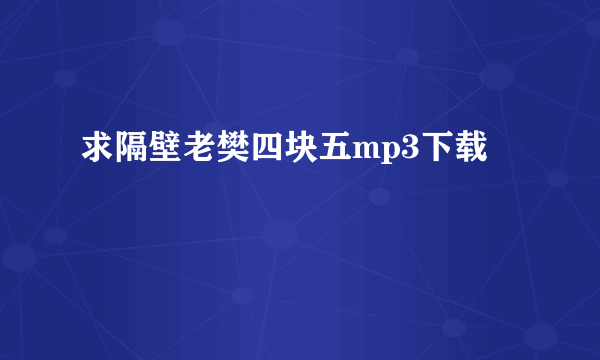 求隔壁老樊四块五mp3下载